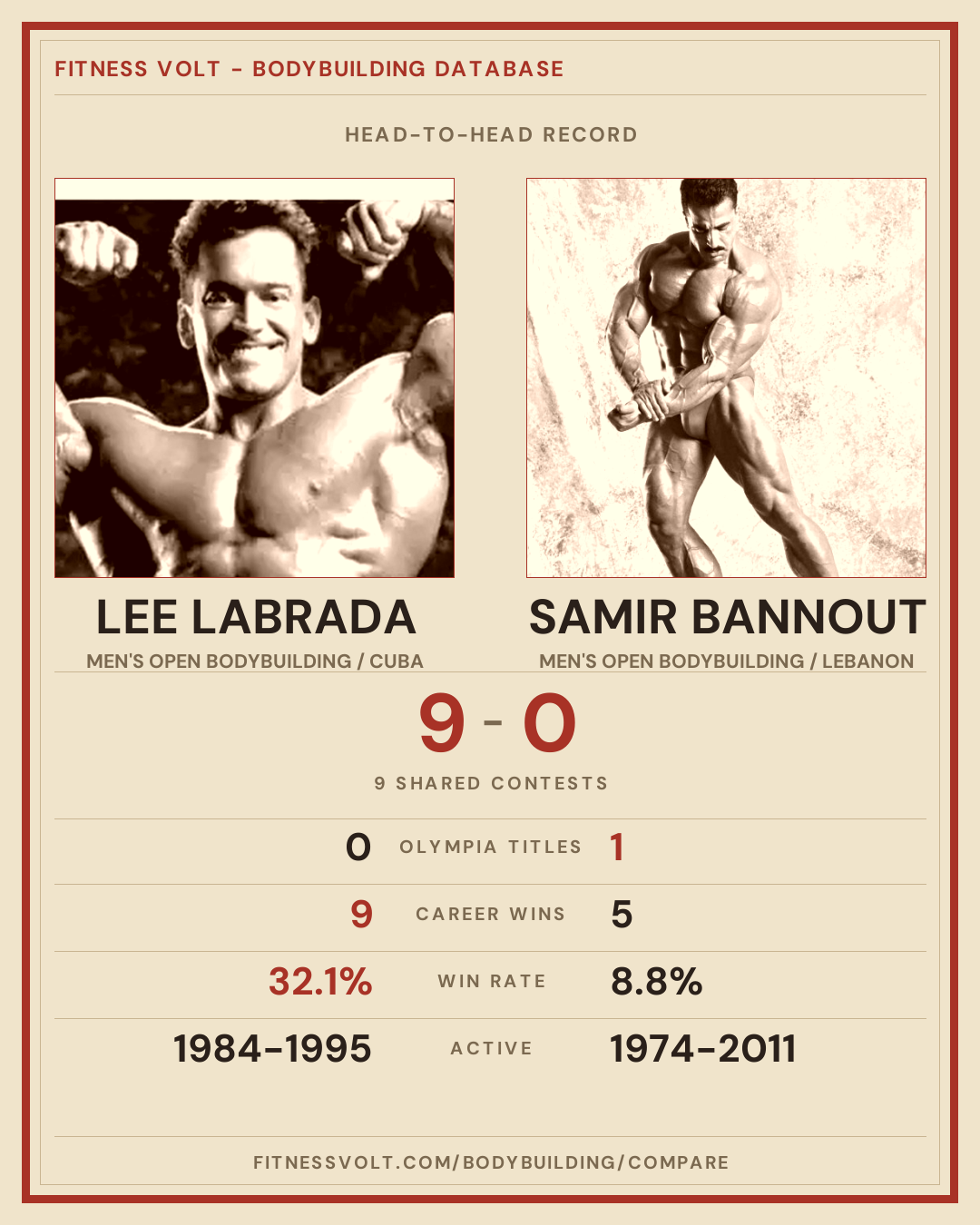 FITNESS VOLT - BODYBUILDING DATABASE

HEAD-TO-HEAD RECORD

LEE LABRADA
MEN'S OPEN BODYBUILDING / CUBA

SAMIR BANNOUT
MEN'S OPEN BODYBUILDING / LEBANON

9 - 0

9 SHARED CONTESTS

0 OLYMPIA TITLES 1

9 CAREER WINS 5

32.1% WIN RATE 8.8%

1984-1995 ACTIVE 1974-2011

FITNESSVOLT.COM/BODYBUILDING/COMPARE